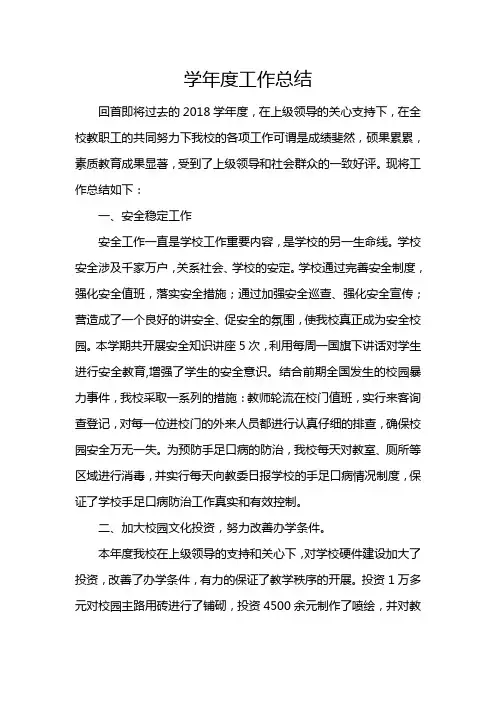 学年度工作总结

回首即将过去的 2018 学年度，在上级领导的关心支持下，在全校教职工的共同努力下我校的各项工作可谓是成绩斐然，硕果累累，素质教育成果显著，受到了上级领导和社会群众的一致好评。现将工作总结如下：

一、安全稳定工作

安全工作一直是学校工作重要内容，是学校的另一生命线。学校安全涉及千家万户，关系社会、学校的安定。学校通过完善安全制度，强化安全值班，落实安全措施；通过加强安全巡查、强化安全宣传；营造成了一个良好的讲安全、促安全的氛围，使我校真正成为安全校园。本学期共开展安全知识讲座 5 次，利用每周一国旗下讲话对学生进行安全教育,增强了学生的安全意识。结合前期全国发生的校园暴力事件，我校采取一系列的措施：教师轮流在校门值班，实行来客询查登记，对每一位进校门的外来人员都进行认真仔细的排查，确保校园安全万无一失。为预防手足口病的防治，我校每天对教室、厕所等区域进行消毒，并实行每天向教委日报学校的手足口病情况制度，保证了学校手足口病防治工作真实和有效控制。

二、加大校园文化投资，努力改善办学条件。

本年度我校在上级领导的支持和关心下，对学校硬件建设加大了投资，改善了办学条件，有力的保证了教学秩序的开展。投资 1 万多元对校园主路用砖进行了铺砌，投资 4500 余元制作了喷绘，并对教